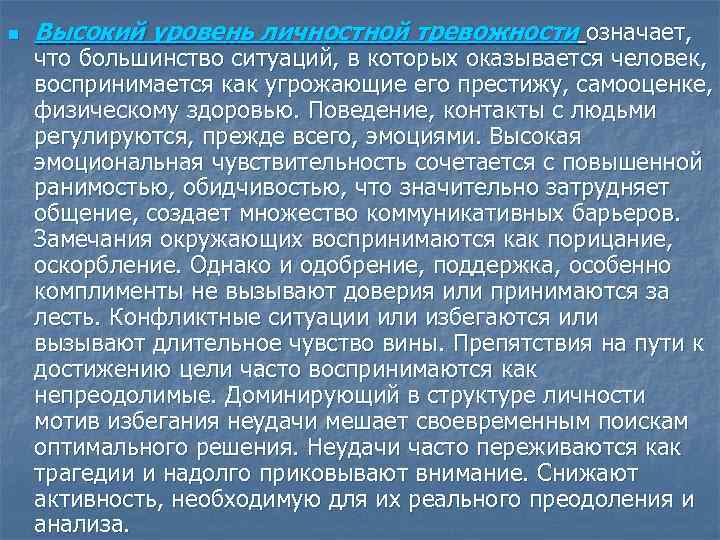 Высокий уровень личностной тревожности означает, что большинство ситуаций, в которых оказывается человек, воспринимается как угрожающие его престижу, самооценке, физическому здоровью. Поведение, контакты с людьми регулируются, прежде всего, эмоциями. Высокая эмоциональная чувствительность сочетается с повышенной ранимостью, обидчивостью, что значительно затрудняет общение, создает множество коммуникативных барьеров. Замечания окружающих воспринимаются как порицание, оскорбление. Однако и одобрение, поддержка, особенно комплименты не вызывают доверия или принимаются за лесть. Конфликтные ситуации или избегаются или вызывают длительное чувство вины. Препятствия на пути к достижению цели часто воспринимаются как непреодолимые. Доминирующий в структуре личности мотив избегания неудачи мешает своевременным поискам оптимального решения. Неудачи часто переживаются как трагедии и надолго приковывают внимание. Снижают активность, необходимую для их реального преодоления и анализа.